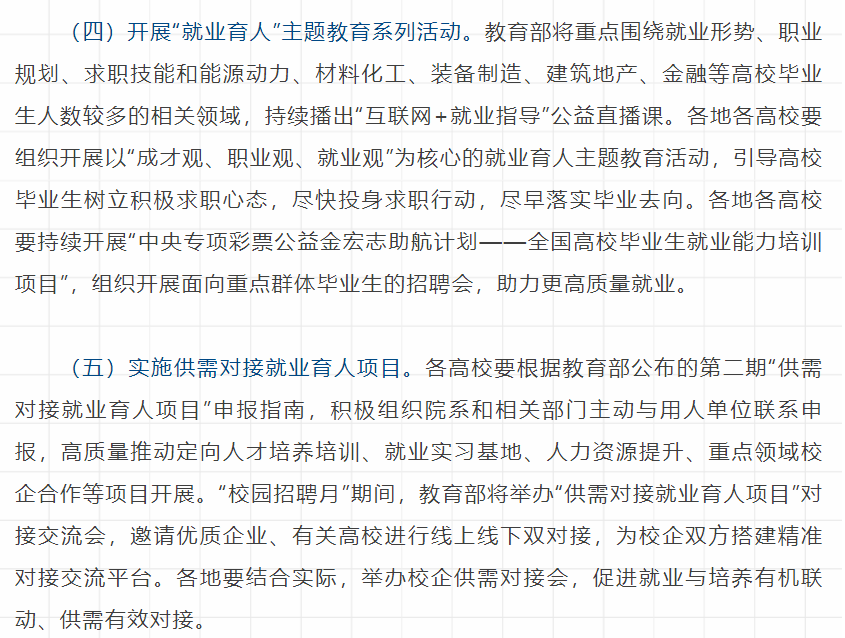 （四）开展“就业育人”主题教育系列活动。教育部将重点围绕就业形势、职业规划、求职技能和能源动力、材料化工、装备制造、建筑地产、金融等高校毕业生人数较多的相关领域，持续播出“互联网+就业指导”公益直播课。各地各高校要组织开展以“成才观、职业观、就业观”为核心的就业育人主题教育活动，引导高校毕业生树立积极求职心态，尽快投身求职行动，尽早落实毕业去向。各地各高校要持续开展“中央专项彩票公益金宏志助航计划——全国高校毕业生就业能力培训项目”，组织开展面向重点群体毕业生的招聘会，助力更高质量就业。

（五）实施供需对接就业育人项目。各高校要根据教育部公布的第二期“供需对接就业育人项目”申报指南，积极组织院系和相关部门主动与用人单位联系申报，高质量推动定向人才培养培训、就业实习基地、人力资源提升、重点领域校企合作等项目开展。“校园招聘月”期间，教育部将举办“供需对接就业育人项目”对接交流会，邀请优质企业、有关高校进行线上线下双对接，为校企双方搭建精准对接交流平台。各地要结合实际，举办校企供需对接会，促进就业与培养有机联动、供需有效对接。